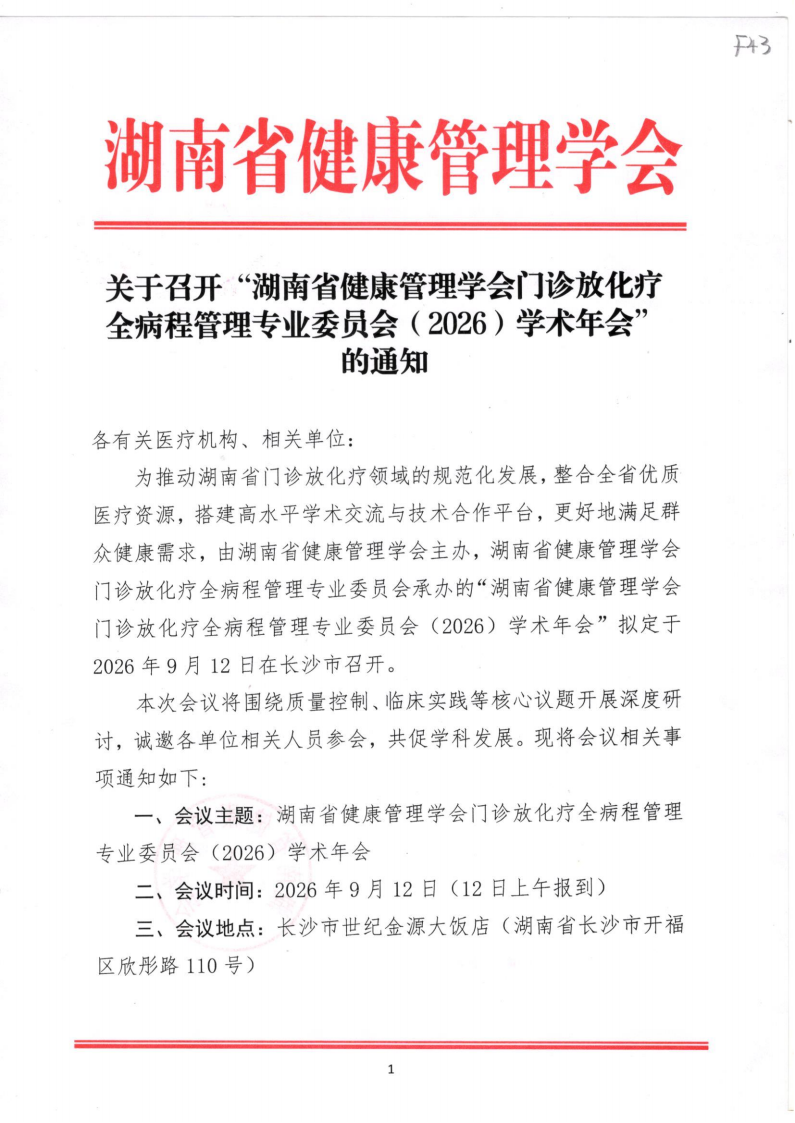 F43

湖南省健康管理学会

关于召开“湖南省健康管理学会门诊放化疗全病程管理专业委员会（2026）学术年会”的通知

各有关医疗机构、相关单位：

为推动湖南省门诊放化疗领域的规范化发展，整合全省优质医疗资源，搭建高水平学术交流与技术合作平台，更好地满足群众健康需求，由湖南省健康管理学会主办，湖南省健康管理学会门诊放化疗全病程管理专业委员会承办的“湖南省健康管理学会门诊放化疗全病程管理专业委员会（2026）学术年会”拟定于2026年9月12日在长沙市召开。

本次会议将围绕质量控制、临床实践等核心议题开展深度研讨，诚邀各单位相关人员参会，共促学科发展。现将会议相关事项通知如下：

一、会议主题：湖南省健康管理学会门诊放化疗全病程管理专业委员会（2026）学术年会

二、会议时间：2026年9月12日（12日上午报到）

三、会议地点：长沙市世纪金源大饭店（湖南省长沙市开福区欣彤路110号）

1